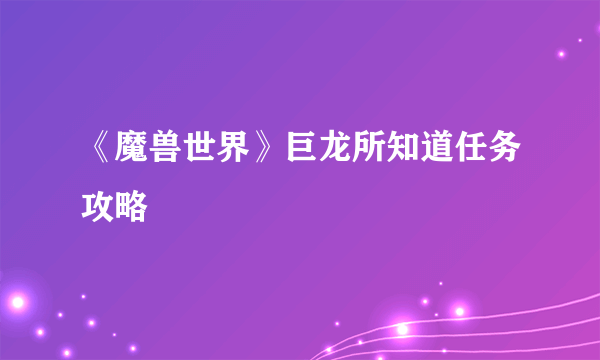 《魔兽世界》巨龙所知道任务攻略